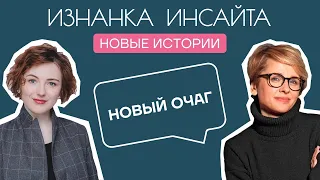 ИЗНАНКА ИНСАЙТА

НОВЫЕ ИСТОРИИ

НОВЫЙ ОЧАГ